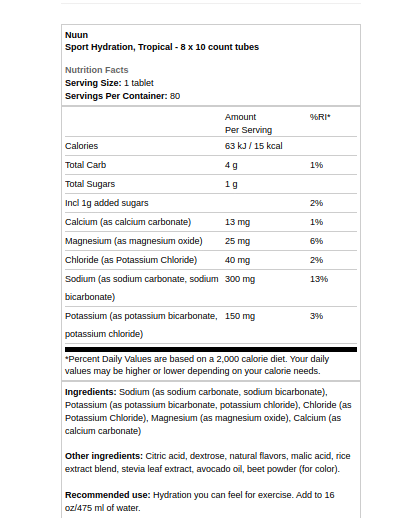 Nuun
Sport Hydration, Tropical - 8 x 10 count tubes

Nutrition Facts
Serving Size: 1 tablet
Servings Per Container: 80

| | Amount Per Serving | %RI* |
|---|---|---|
| Calories | 63 kJ / 15 kcal | |
| Total Carb | 4 g | 1% |
| Total Sugars | 1 g | |
| Incl 1g added sugars | | 2% |
| Calcium (as calcium carbonate) | 13 mg | 1% |
| Magnesium (as magnesium oxide) | 25 mg | 6% |
| Chloride (as Potassium Chloride) | 40 mg | 2% |
| Sodium (as sodium carbonate, sodium bicarbonate) | 300 mg | 13% |
| Potassium (as potassium bicarbonate, potassium chloride) | 150 mg | 3% |

*Percent Daily Values are based on a 2,000 calorie diet. Your daily values may be higher or lower depending on your calorie needs.

Ingredients: Sodium (as sodium carbonate, sodium bicarbonate), Potassium (as potassium bicarbonate, potassium chloride), Chloride (as Potassium Chloride), Magnesium (as magnesium oxide), Calcium (as calcium carbonate)

Other ingredients: Citric acid, dextrose, natural flavors, malic acid, rice extract blend, stevia leaf extract, avocado oil, beet powder (for color).

Recommended use: Hydration you can feel for exercise. Add to 16 oz/475 ml of water.